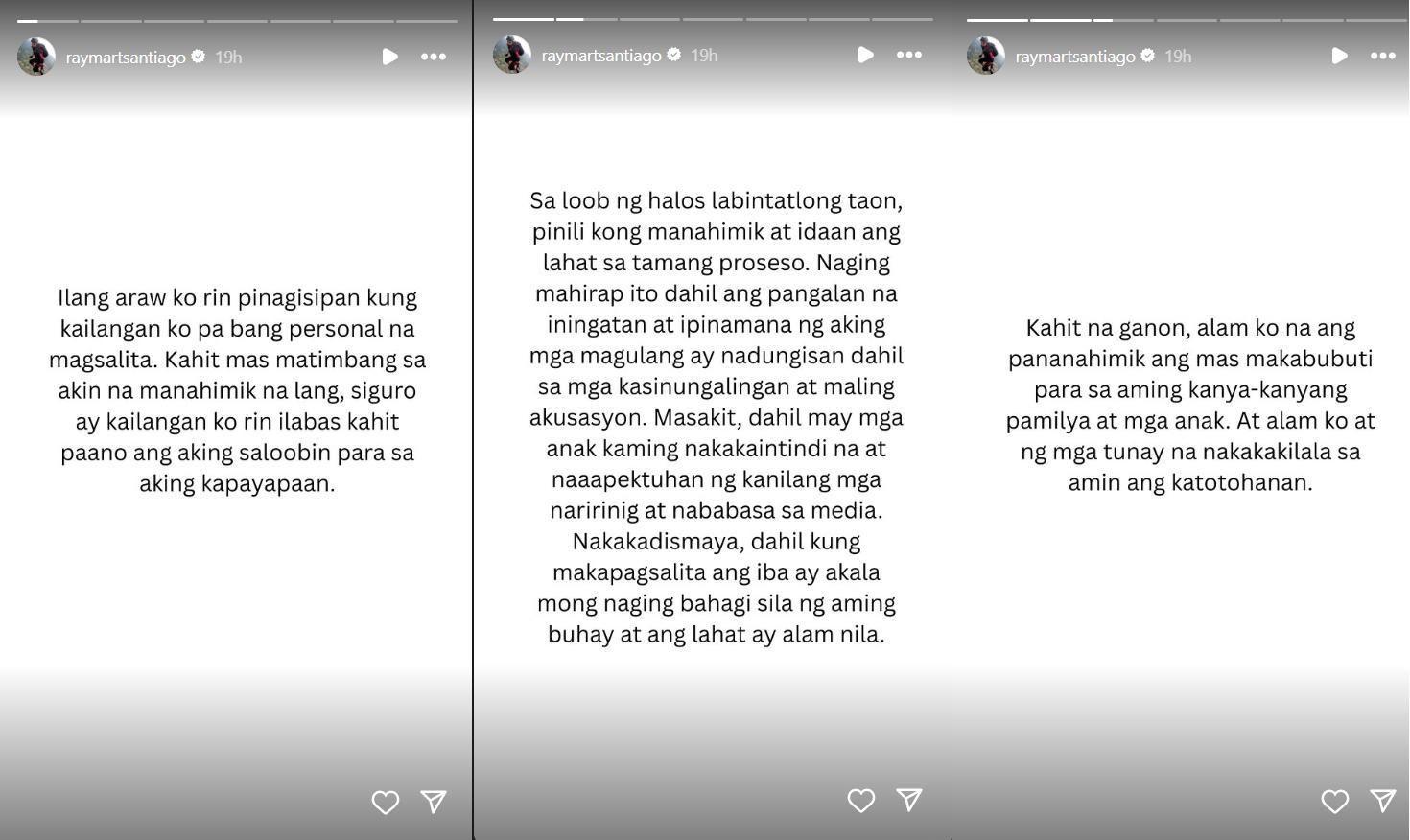 raymartsantiago 19h

Ilang araw ko rin pinagisipan kung kailangan ko pa bang personal na magsalita. Kahit mas matimbang sa akin na manahimik na lang, siguro ay kailangan ko rin ilabas kahit paano ang aking saloobin para sa aking kapayapaan.

raymartsantiago 19h

Sa loob ng halos labintatlong taon, pinili kong manahimik at idaan ang lahat sa tamang proseso. Naging mahirap ito dahil ang pangalan na iningatan at ipinamana ng aking mga magulang ay nadungisan dahil sa mga kasinungalingan at maling akusasyon. Masakit, dahil may mga anak kaming nakakaintindi na at naaapektuhan ng kanilang mga naririnig at nababasa sa media. Nakakadismaya, dahil kung makapagsalita ang iba ay akala mong naging bahagi sila ng aming buhay at ang lahat ay alam nila.

raymartsantiago 19h

Kahit na ganon, alam ko na ang pananahimik ang mas makabubuti para sa aming kanya-kanyang pamilya at mga anak. At alam ko at ng mga tunay na nakakakilala sa amin ang katotohanan.